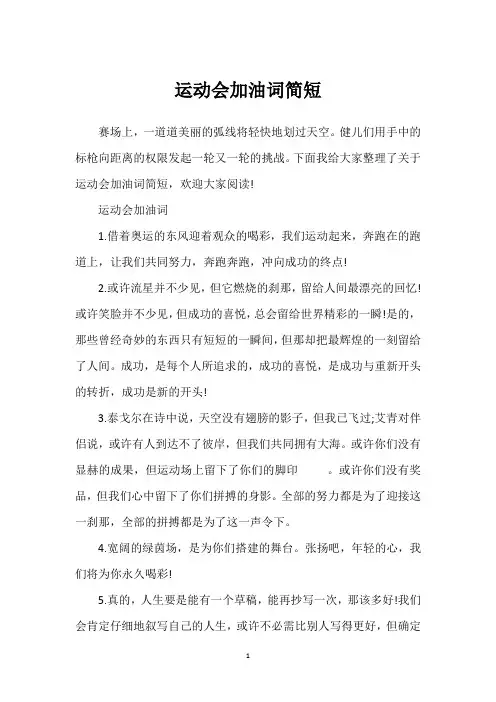 运动会加油词简短

赛场上，一道道美丽的弧线将轻快地划过天空。健儿们用手中的标枪向距离的权限发起一轮又一轮的挑战。下面我给大家整理了关于运动会加油词简短，欢迎大家阅读!

运动会加油词

1.借着奥运的东风迎着观众的喝彩，我们运动起来，奔跑在的跑道上，让我们共同努力，奔跑奔跑，冲向成功的终点!

2.或许流星并不少见，但它燃烧的刹那，留给人间最漂亮的回忆!或许笑脸并不少见，但成功的喜悦，总会留给世界精彩的一瞬!是的，那些曾经奇妙的东西只有短短的一瞬间，但那却把最辉煌的一刻留给了人间。成功，是每个人所追求的，成功的喜悦，是成功与重新开头的转折，成功是新的开头!

3.泰戈尔在诗中说，天空没有翅膀的影子，但我已飞过;艾青对伴侣说，或许有人到达不了彼岸，但我们共同拥有大海。或许你们没有显赫的成果，但运动场上留下了你们的脚印　　。或许你们没有奖品，但我们心中留下了你们拼搏的身影。全部的努力都是为了迎接这一刹那，全部的拼搏都是为了这一声令下。

4.宽阔的绿茵场，是为你们搭建的舞台。张扬吧，年轻的心，我们将为你永久喝彩!

5.真的，人生要是能有一个草稿，能再抄写一次，那该多好!我们会肯定仔细地叙写自己的人生，或许不必需比别人写得更好，但确定

1